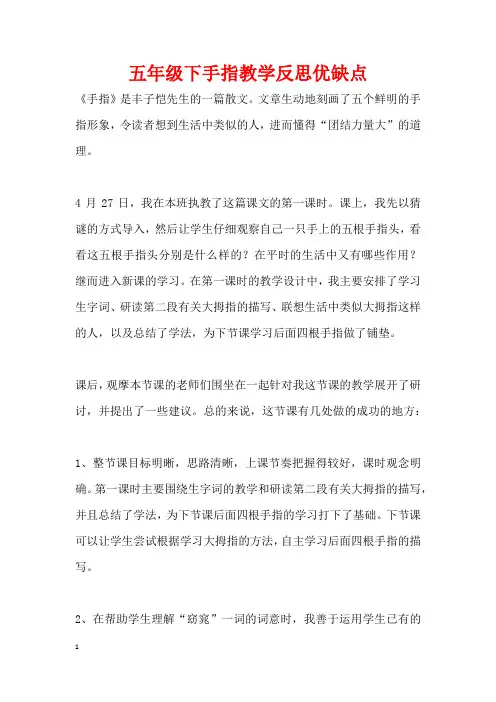 五年级下手指教学反思优缺点

《手指》是丰子恺先生的一篇散文。文章生动地刻画了五个鲜明的手指形象，令读者想到生活中类似的人，进而懂得“团结力量大”的道理。

4 月 27 日，我在本班执教了这篇课文的第一课时。课上，我先以猜谜的方式导入，然后让学生仔细观察自己一只手上的五根手指头，看看这五根手指头分别是什么样的？在平时的生活中又有哪些作用？继而进入新课的学习。在第一课时的教学设计中，我主要安排了学习生字词、研读第二段有关大拇指的描写、联想生活中类似大拇指这样的人，以及总结了学法，为下节课学习后面四根手指做了铺垫。

课后，观摩本节课的老师们围坐在一起针对我这节课的教学展开了研讨，并提出了一些建议。总的来说，这节课有几处做的成功的地方：

1、整节课目标明晰，思路清晰，上课节奏把握得较好，课时观念明确。第一课时主要围绕生字词的教学和研读第二段有关大拇指的描写，并且总结了学法，为下节课后面四根手指的学习打下了基础。下节课可以让学生尝试根据学习大拇指的方法，自主学习后面四根手指的描写。

2、在帮助学生理解“窈窕”一词的词意时，我善于运用学生已有的

1